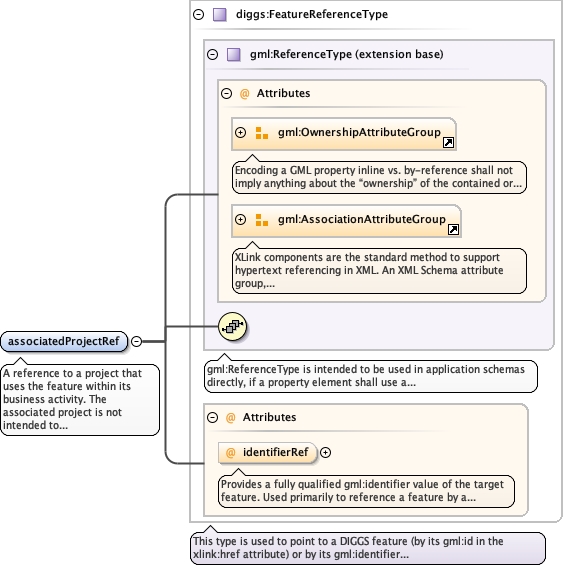 diggs:FeatureReferenceType

gml:ReferenceType (extension base)

@ Attributes

gml:OwnershipAttributeGroup

Encoding a GML property inline vs. by-reference shall not imply anything about the "ownership" of the contained or...

gml:AssociationAttributeGroup

XLink components are the standard method to support hypertext referencing in XML. An XML Schema attribute group,...

associatedProjectRef

A reference to a project that uses the feature within its business activity. The associated project is not intended to...

gml:ReferenceType is intended to be used in application schemas directly, if a property element shall use a...

@ Attributes

@ identifierRef

Provides a fully qualified gml:identifier value of the target feature. Used primarily to reference a feature by a...

This type is used to point to a DIGGS feature (by its gml:id in the xlink:href attribute) or by its gml:identifier...